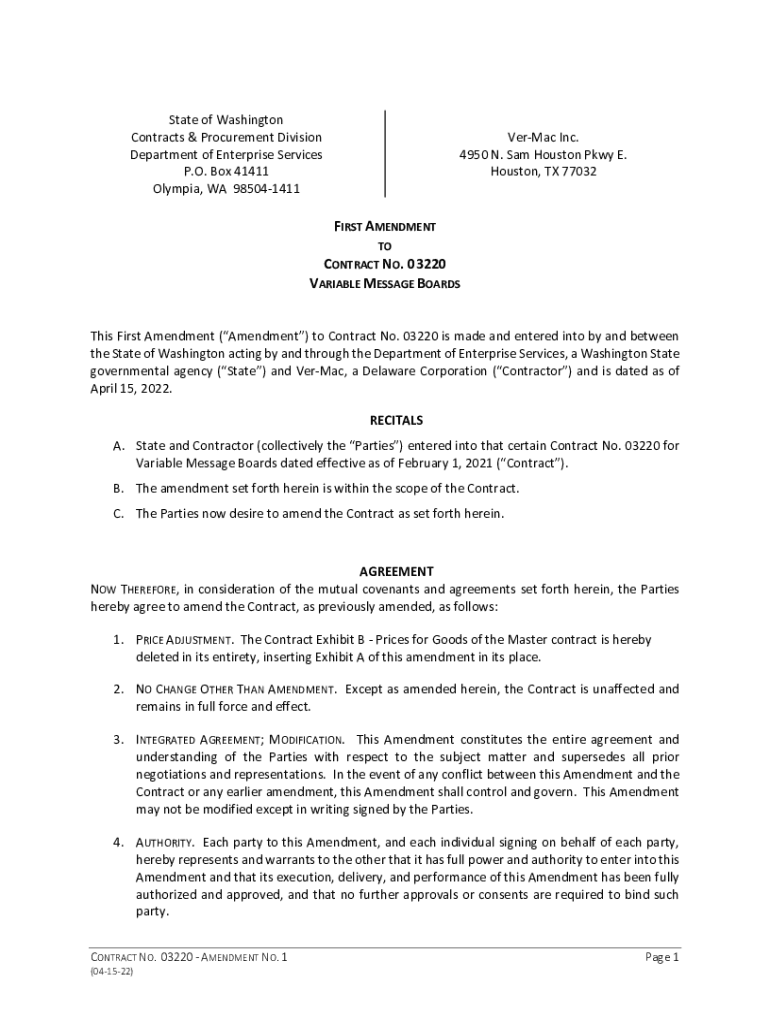 State of Washington
Contracts & Procurement Division
Department of Enterprise Services
P.O. Box 41411
Olympia, WA 98504-1411

Ver-Mac Inc.
4950 N. Sam Houston Pkwy E.
Houston, TX 77032

FIRST AMENDMENT
TO
CONTRACT NO. 03220
VARIABLE MESSAGE BOARDS

This First Amendment ("Amendment") to Contract No. 03220 is made and entered into by and between the State of Washington acting by and through the Department of Enterprise Services, a Washington State governmental agency ("State") and Ver-Mac, a Delaware Corporation ("Contractor") and is dated as of April 15, 2022.

RECITALS

A. State and Contractor (collectively the "Parties") entered into that certain Contract No. 03220 for Variable Message Boards dated effective as of February 1, 2021 ("Contract").

B. The amendment set forth herein is within the scope of the Contract.

C. The Parties now desire to amend the Contract as set forth herein.

AGREEMENT

NOW THEREFORE, in consideration of the mutual covenants and agreements set forth herein, the Parties hereby agree to amend the Contract, as previously amended, as follows:

1. PRICE ADJUSTMENT. The Contract Exhibit B - Prices for Goods of the Master contract is hereby deleted in its entirety, inserting Exhibit A of this amendment in its place.

2. NO CHANGE OTHER THAN AMENDMENT. Except as amended herein, the Contract is unaffected and remains in full force and effect.

3. INTEGRATED AGREEMENT; MODIFICATION. This Amendment constitutes the entire agreement and understanding of the Parties with respect to the subject matter and supersedes all prior negotiations and representations. In the event of any conflict between this Amendment and the Contract or any earlier amendment, this Amendment shall control and govern. This Amendment may not be modified except in writing signed by the Parties.

4. AUTHORITY. Each party to this Amendment, and each individual signing on behalf of each party, hereby represents and warrants to the other that it has full power and authority to enter into this Amendment and that its execution, delivery, and performance of this Amendment has been fully authorized and approved, and that no further approvals or consents are required to bind such party.

CONTRACT NO. 03220 - AMENDMENT NO. 1
(04-15-22)
Page 1